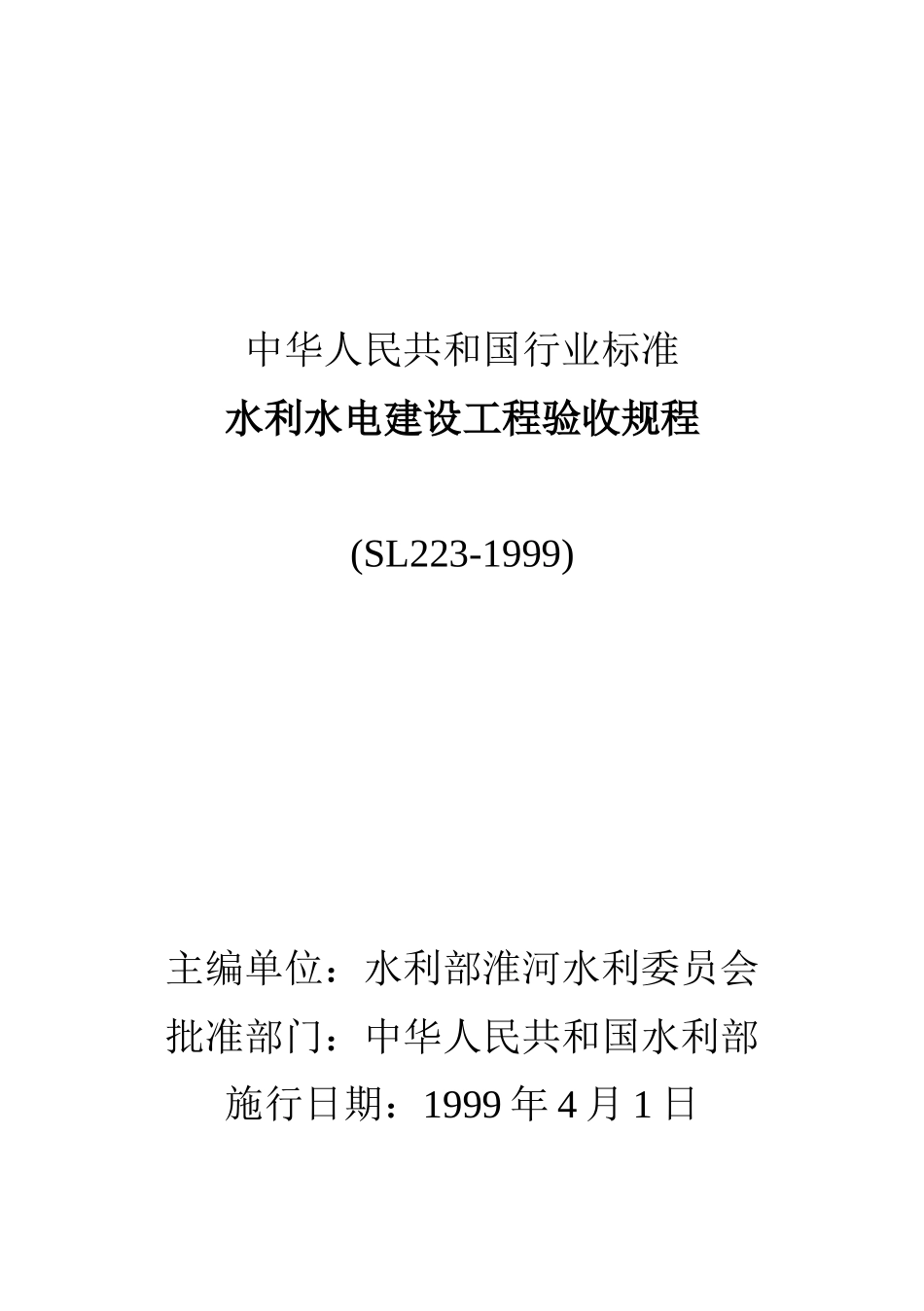 中华人民共和国行业标准

水利水电建设工程验收规程

(SL223-1999)

主编单位：水利部淮河水利委员会

批准部门：中华人民共和国水利部

施行日期：1999 年 4 月 1 日